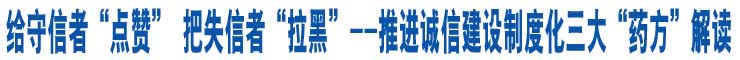 给守信者“点赞” 把失信者“拉黑”--推进诚信建设制度化三大“药方”解读